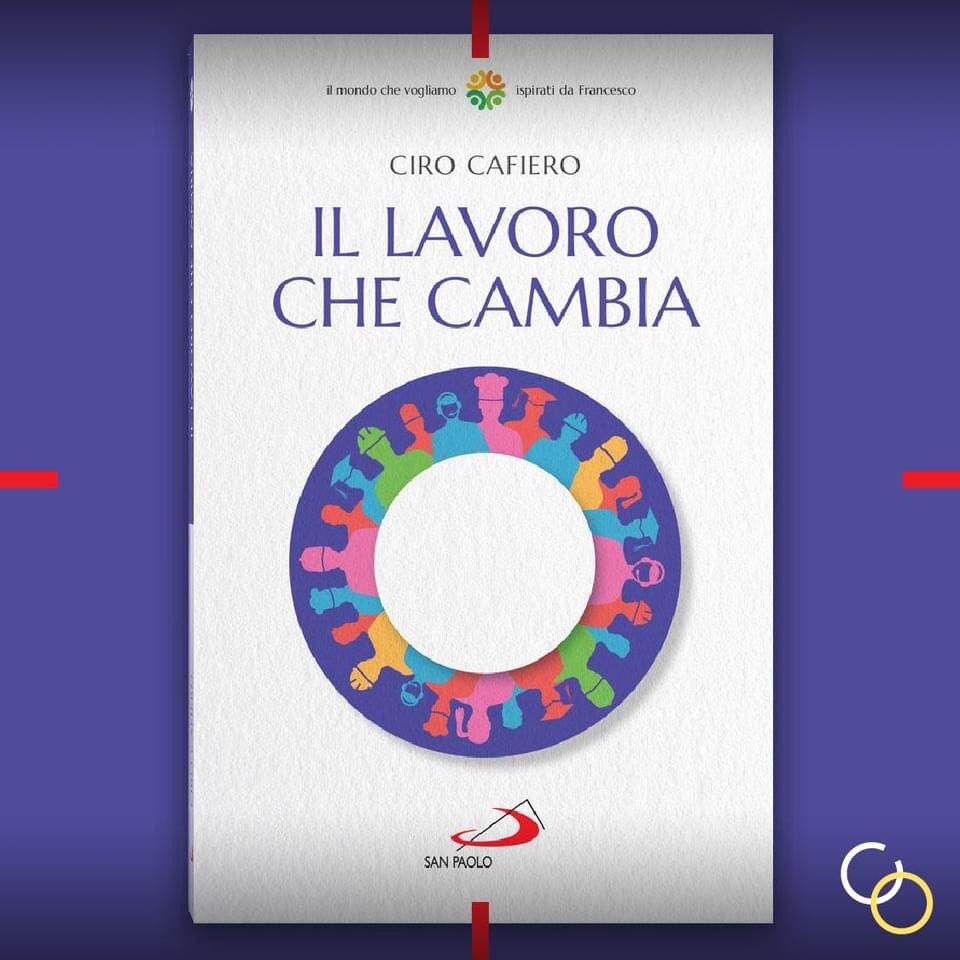 il mondo che vogliamo ispirati da Francesco

CIRO CAFIERO

IL LAVORO CHE CAMBIA

SAN PAOLO